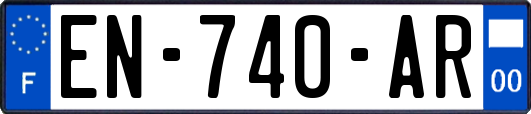 F
EN-740-AR
00